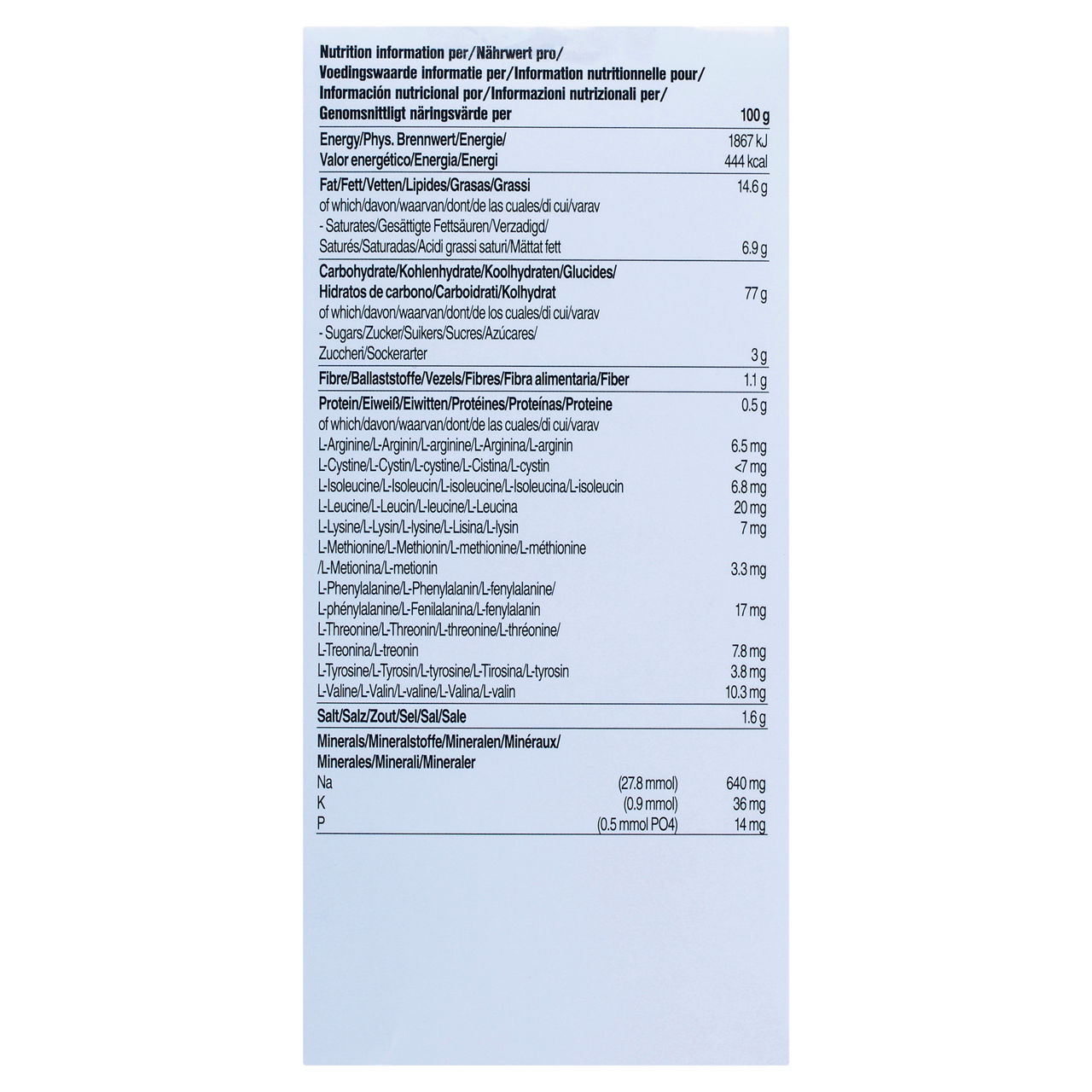 | Nutrition information per/Nährwert pro/ Voedingswaarde informatie per/Information nutritionnelle pour/ Información nutricional por/Informazioni nutrizionali per/ Genomsnittligt näringsvärde per | | 100 g |
|---|---|---|
| Energy/Phys. Brennwert/Energie/ Valor energético/Energia/Energi | | 1867 kJ 444 kcal |
| Fat/Fett/Vetten/Lipides/Grasas/Grassi | | 14.6 g |
| of which/davon/waarvan/dont/de las cuales/di cui/varav - Saturates/Gesättigte Fettsäuren/Verzadigd/ Saturés/Saturadas/Acidi grassi saturi/Mättat fett | | 6.9 g |
| Carbohydrate/Kohlenhydrate/Koolhydraten/Glucides/ Hidratos de carbono/Carboidrati/Kolhydrat | | 77 g |
| of which/davon/waarvan/dont/de los cuales/di cui/varav - Sugars/Zucker/Suikers/Sucres/Azúcares/ Zuccheri/Sockerarter | | 3 g |
| Fibre/Ballaststoffe/Vezels/Fibres/Fibra alimentaria/Fiber | | 1.1 g |
| Protein/Eiweiß/Eiwitten/Protéines/Proteínas/Proteine | | 0.5 g |
| of which/davon/waarvan/dont/de las cuales/di cui/varav | | |
| L-Arginine/L-Arginin/L-arginine/L-Arginina/L-arginin | | 6.5 mg |
| L-Cystine/L-Cystin/L-cystine/L-Cistina/L-cystin | | <7 mg |
| L-Isoleucine/L-Isoleucin/L-isoleucine/L-Isoleucina/L-isoleucin | | 6.8 mg |
| L-Leucine/L-Leucin/L-leucine/L-Leucina | | 20 mg |
| L-Lysine/L-Lysin/L-lysine/L-Lisina/L-lysin | | 7 mg |
| L-Methionine/L-Methionin/L-methionine/L-méthionine /L-Metionina/L-metionin | | 3.3 mg |
| L-Phenylalanine/L-Phenylalanin/L-fenylalanine/ L-phénylalanine/L-Fenilalanina/L-fenylalanin | | 17 mg |
| L-Threonine/L-Threonin/L-threonine/L-thréonine/ L-Treonina/L-treonin | | 7.8 mg |
| L-Tyrosine/L-Tyrosin/L-tyrosine/L-Tirosina/L-tyrosin | | 3.8 mg |
| L-Valine/L-Valin/L-valine/L-Valina/L-valin | | 10.3 mg |
| Salt/Salz/Zout/Sel/Sal/Sale | | 1.6 g |
| Minerals/Mineralstoffe/Mineralen/Minéraux/ Minerales/Minerali/Mineraler | | |
| Na | (27.8 mmol) | 640 mg |
| K | (0.9 mmol) | 36 mg |
| P | (0.5 mmol PO4) | 14 mg |